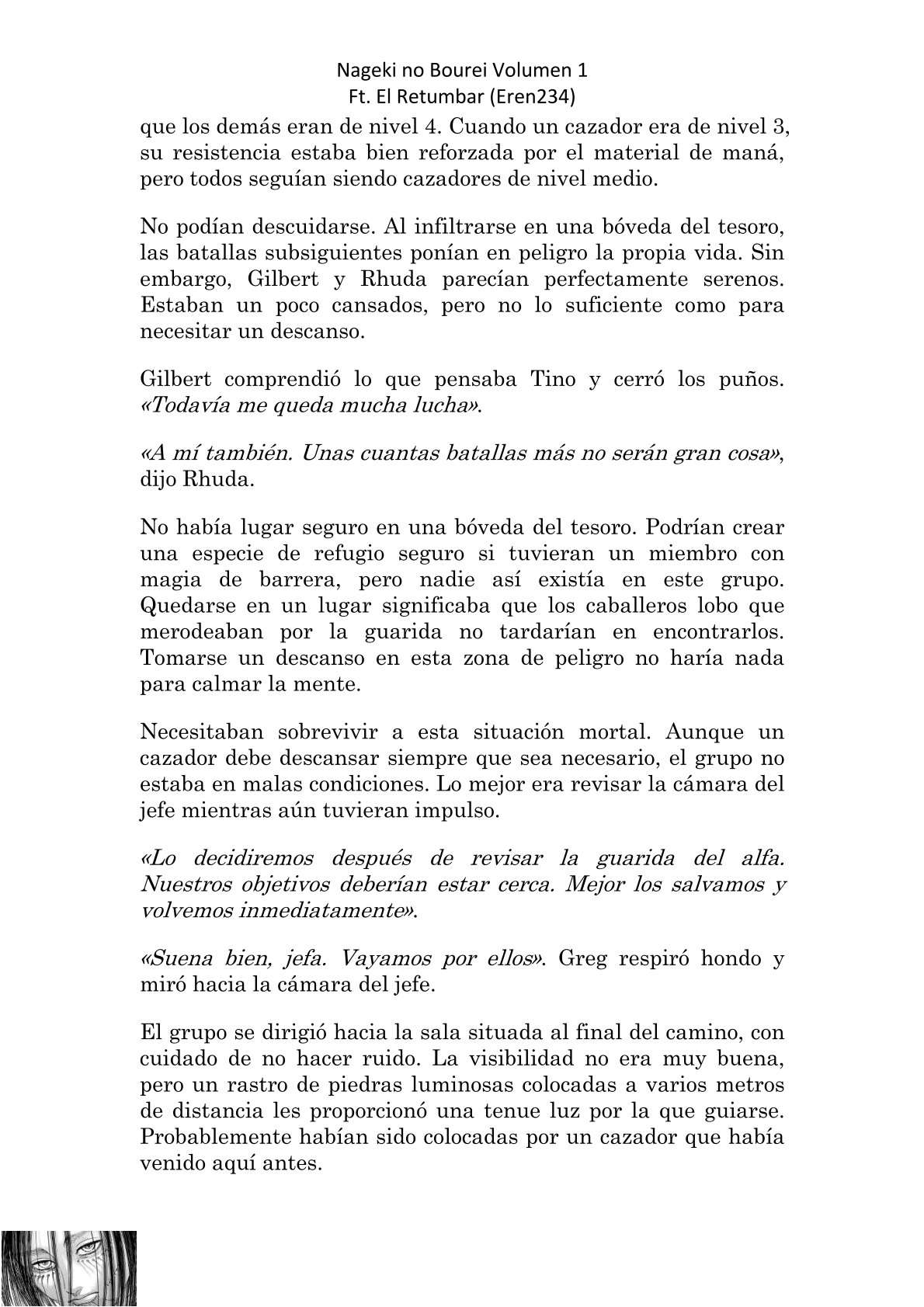 Nageki no Bourei Volumen 1
Ft. El Retumbar (Eren234)

que los demás eran de nivel 4. Cuando un cazador era de nivel 3, su resistencia estaba bien reforzada por el material de maná, pero todos seguían siendo cazadores de nivel medio.

No podían descuidarse. Al infiltrarse en una bóveda del tesoro, las batallas subsiguientes ponían en peligro la propia vida. Sin embargo, Gilbert y Rhuda parecían perfectamente serenos. Estaban un poco cansados, pero no lo suficiente como para necesitar un descanso.

Gilbert comprendió lo que pensaba Tino y cerró los puños. «Todavía me queda mucha lucha».

«A mí también. Unas cuantas batallas más no serán gran cosa», dijo Rhuda.

No había lugar seguro en una bóveda del tesoro. Podrían crear una especie de refugio seguro si tuvieran un miembro con magia de barrera, pero nadie así existía en este grupo. Quedarse en un lugar significaba que los caballeros lobo que merodeaban por la guarida no tardarían en encontrarlos. Tomarse un descanso en esta zona de peligro no haría nada para calmar la mente.

Necesitaban sobrevivir a esta situación mortal. Aunque un cazador debe descansar siempre que sea necesario, el grupo no estaba en malas condiciones. Lo mejor era revisar la cámara del jefe mientras aún tuvieran impulso.

«Lo decidiremos después de revisar la guarida del alfa. Nuestros objetivos deberían estar cerca. Mejor los salvamos y volvemos inmediatamente».

«Suena bien, jefa. Vayamos por ellos». Greg respiró hondo y miró hacia la cámara del jefe.

El grupo se dirigió hacia la sala situada al final del camino, con cuidado de no hacer ruido. La visibilidad no era muy buena, pero un rastro de piedras luminosas colocadas a varios metros de distancia les proporcionó una tenue luz por la que guiarse. Probablemente habían sido colocadas por un cazador que había venido aquí antes.